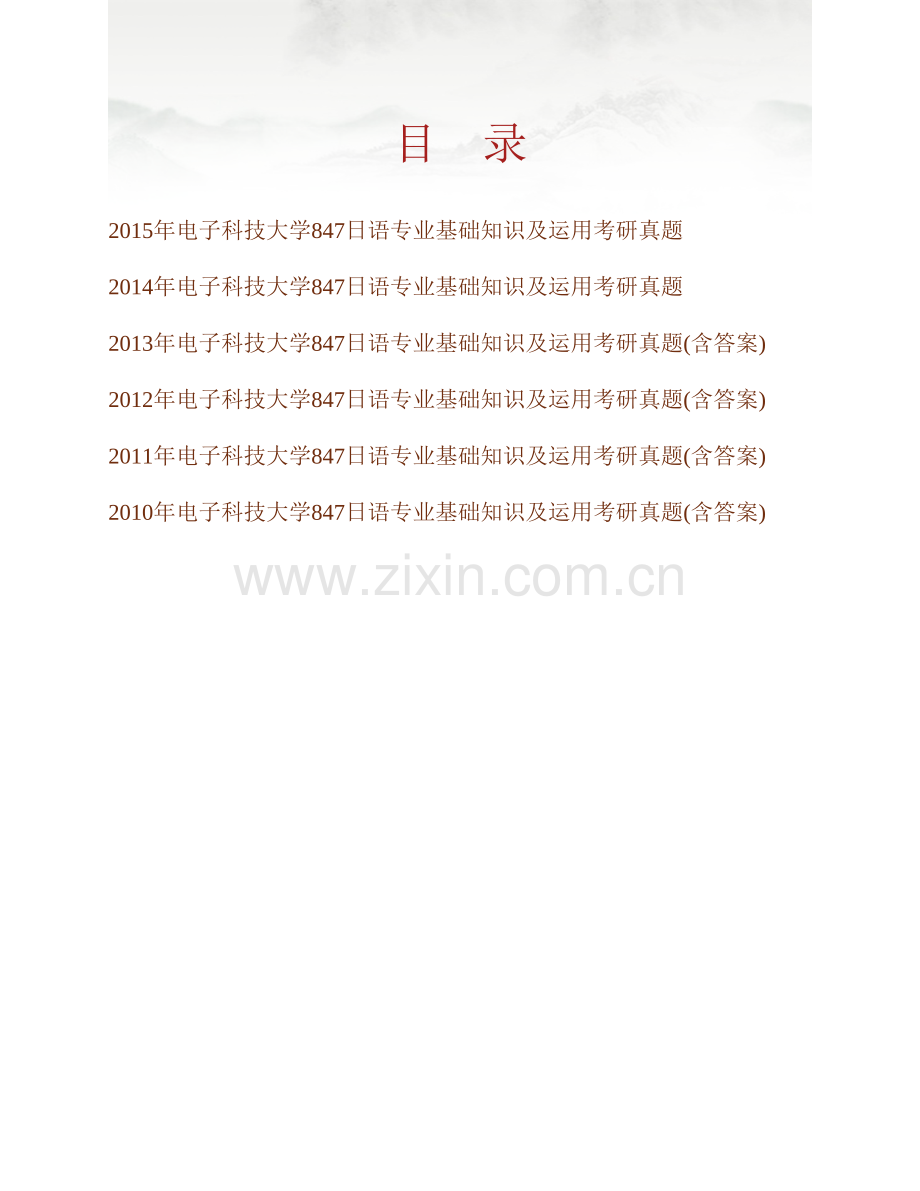 目 录

2015年电子科技大学847日语专业基础知识及运用考研真题

2014年电子科技大学847日语专业基础知识及运用考研真题

2013年电子科技大学847日语专业基础知识及运用考研真题(含答案)

2012年电子科技大学847日语专业基础知识及运用考研真题(含答案)

2011年电子科技大学847日语专业基础知识及运用考研真题(含答案)

2010年电子科技大学847日语专业基础知识及运用考研真题(含答案)

www.zixin.com.cn